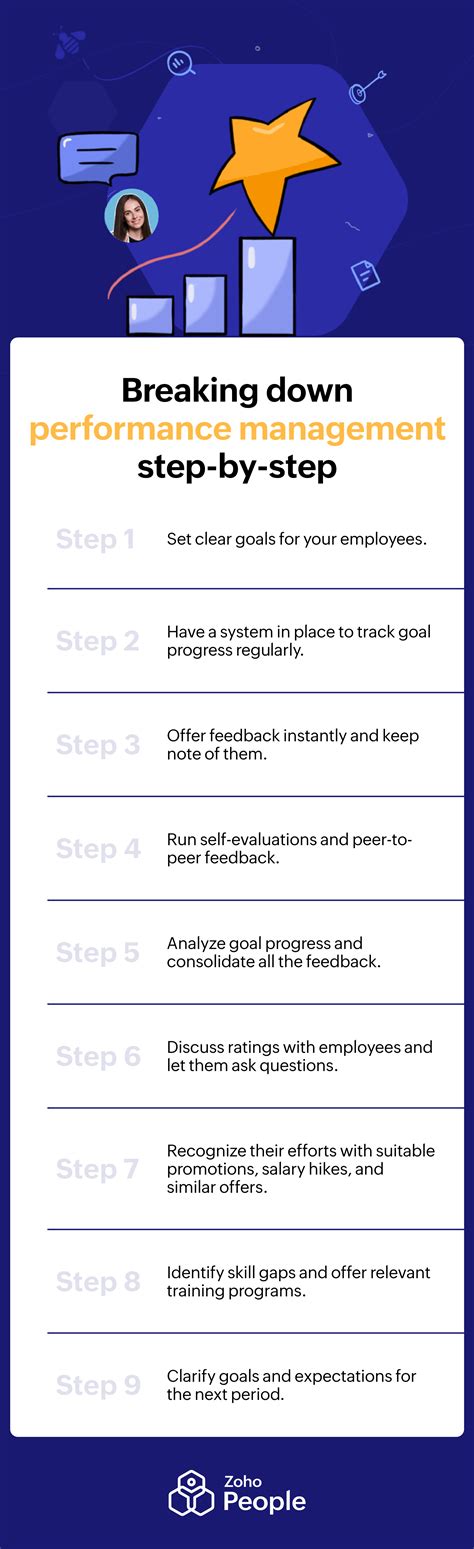 Breaking down performance management step-by-step

Step 1 Set clear goals for your employees.

Step 2 Have a system in place to track goal progress regularly.

Step 3 Offer feedback instantly and keep note of them.

Step 4 Run self-evaluations and peer-to-peer feedback.

Step 5 Analyze goal progress and consolidate all the feedback.

Step 6 Discuss ratings with employees and let them ask questions.

Step 7 Recognize their efforts with suitable promotions, salary hikes, and similar offers.

Step 8 Identify skill gaps and offer relevant training programs.

Step 9 Clarify goals and expectations for the next period.

Zoho People